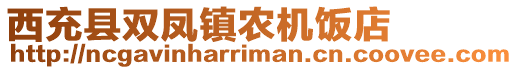 西充县双凤镇农机饭店
http://ncgavinharriman.cn.coovee.com